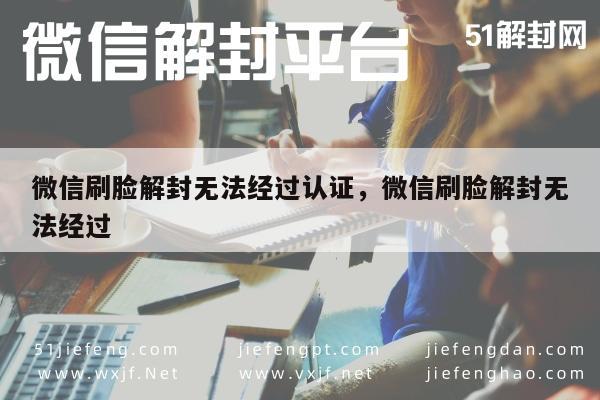 微信解封平台

51解封网

微信刷脸解封无法经过认证，微信刷脸解封无法经过

51jiefeng.com
www.wxjf.Net

jiefengpt.com
www.vxjf.net

jiefengdan.com
jiefenghao.com